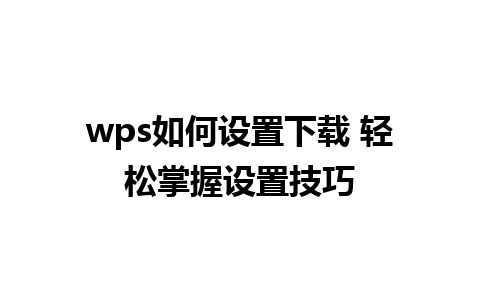 wps如何设置下载 轻松掌握设置技巧